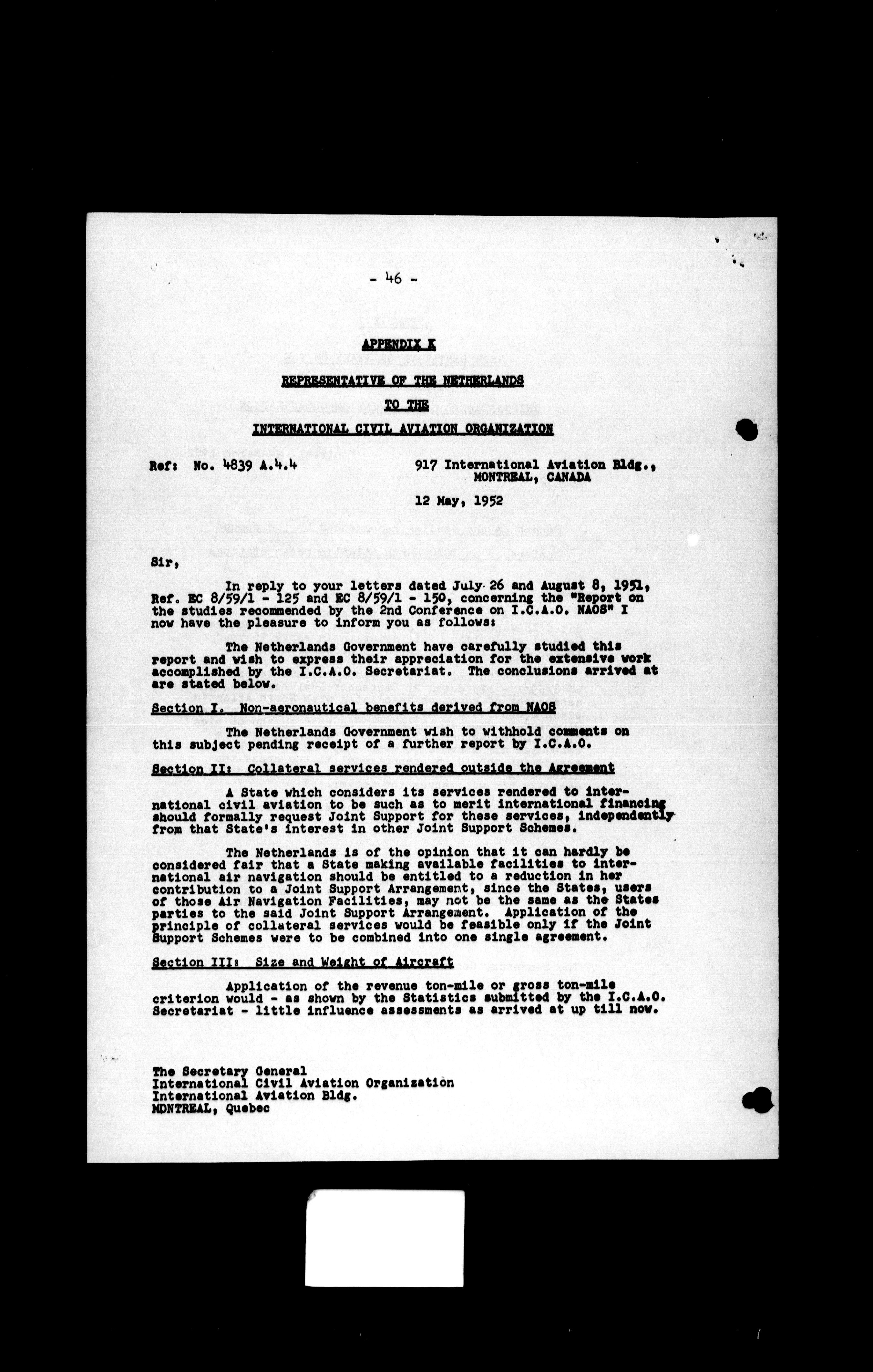 - 46 -

APPENDIX K

REPRESENTATIVE OF THE NETHERLANDS

TO THE

INTERNATIONAL CIVIL AVIATION ORGANIZATION

Ref: No. 4839 A.4.4

917 International Aviation Bldg., MONTREAL, CANADA

12 May, 1952

Sir,

In reply to your letters dated July 26 and August 8, 1951, Ref. EC 8/59/1 - 125 and EC 8/59/1 - 150, concerning the "Report on the studies recommended by the 2nd Conference on I.C.A.O. NAOS" I now have the pleasure to inform you as follows:

The Netherlands Government have carefully studied this report and wish to express their appreciation for the extensive work accomplished by the I.C.A.O. Secretariat. The conclusions arrived at are stated below.

Section I. Non-aeronautical benefits derived from NAOS

The Netherlands Government wish to withhold comments on this subject pending receipt of a further report by I.C.A.O.

Section II: Collateral services rendered outside the Agreement

A State which considers its services rendered to international civil aviation to be such as to merit international financing should formally request Joint Support for these services, independently from that State's interest in other Joint Support Schemes.

The Netherlands is of the opinion that it can hardly be considered fair that a State making available facilities to international air navigation should be entitled to a reduction in her contribution to a Joint Support Arrangement, since the States, users of those Air Navigation Facilities, may not be the same as the States parties to the said Joint Support Arrangement. Application of the principle of collateral services would be feasible only if the Joint Support Schemes were to be combined into one single agreement.

Section III: Size and Weight of Aircraft

Application of the revenue ton-mile or gross ton-mile criterion would - as shown by the Statistics submitted by the I.C.A.O. Secretariat - little influence assessments as arrived at up till now.

The Secretary General
International Civil Aviation Organization
International Aviation Bldg.
MONTREAL, Quebec